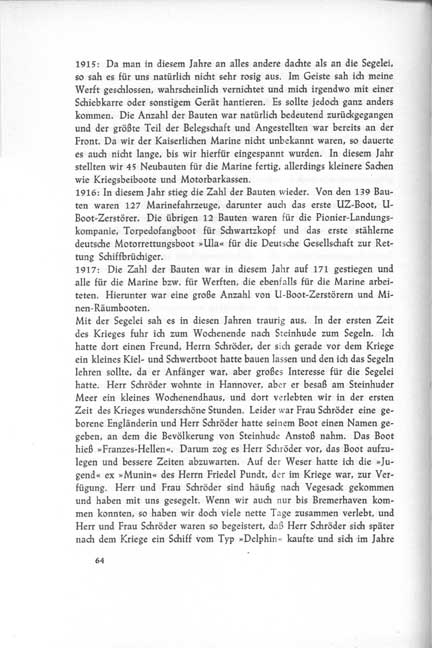 1915: Da man in diesem Jahre an alles andere dachte als an die Segelei, so sah es für uns natürlich nicht sehr rosig aus. Im Geiste sah ich meine Werft geschlossen, wahrscheinlich vernichtet und mich irgendwo mit einer Schiebkarre oder sonstigem Gerät hantieren. Es sollte jedoch ganz anders kommen. Die Anzahl der Bauten war natürlich bedeutend zurückgegangen und der größte Teil der Belegschaft und Angestellten war bereits an der Front. Da wir der Kaiserlichen Marine nicht unbekannt waren, so dauerte es auch nicht lange, bis wir hierfür eingespannt wurden. In diesem Jahr stellten wir 45 Neubauten für die Marine fertig, allerdings kleinere Sachen wie Kriegsbeiboote und Motorbarkassen.
1916: In diesem Jahr stieg die Zahl der Bauten wieder. Von den 139 Bauten waren 127 Marinefahrzeuge, darunter auch das erste UZ-Boot, U-Boot-Zerstörer. Die übrigen 12 Bauten waren für die Pionier-Landungskompanie, Torpedofangboot für Schwartzkopf und das erste stählerne deutsche Motorrettungsboot »Ula« für die Deutsche Gesellschaft zur Rettung Schiffbrüchiger.
1917: Die Zahl der Bauten war in diesem Jahr auf 171 gestiegen und alle für die Marine bzw. für Werften, die ebenfalls für die Marine arbeiteten. Hierunter war eine große Anzahl von U-Boot-Zerstörern und Minen-Räumbooten.
Mit der Segelei sah es in diesen Jahren traurig aus. In der ersten Zeit des Krieges fuhr ich zum Wochenende nach Steinhude zum Segeln. Ich hatte dort einen Freund, Herrn Schröder, der sich gerade vor dem Kriege ein kleines Kiel- und Schwertboot hatte bauen lassen und den ich das Segeln lehren sollte, da er Anfänger war, aber großes Interesse für die Segelei hatte. Herr Schröder wohnte in Hannover, aber er besaß am Steinhuder Meer ein kleines Wochenendhaus, und dort verlebten wir in der ersten Zeit des Krieges wunderschöne Stunden. Leider war Frau Schröder eine geborene Engländerin und Herr Schröder hatte seinem Boot einen Namen gegeben, an dem die Bevölkerung von Steinhude Anstoß nahm. Das Boot hieß »Franzes-Hellen«. Darum zog es Herr Schröder vor, das Boot aufzulegen und bessere Zeiten abzuwarten. Auf der Weser hatte ich die »Jugend« ex »Munin« des Herrn Friedel Pundt, der im Kriege war, zur Verfügung. Herr und Frau Schröder sind häufig nach Vegesack gekommen und haben mit uns gesegelt. Wenn wir auch nur bis Bremerhaven kommen konnten, so haben wir doch viele nette Tage zusammen verlebt, und Herr und Frau Schröder waren so begeistert, daß Herr Schröder sich später nach dem Kriege ein Schiff vom Typ »Delphin« kaufte und sich im Jahre

64